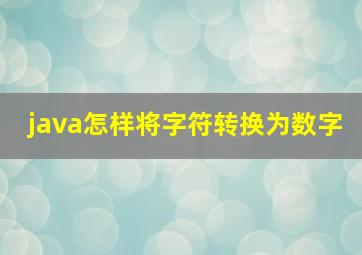 java怎样将字符转换为数字